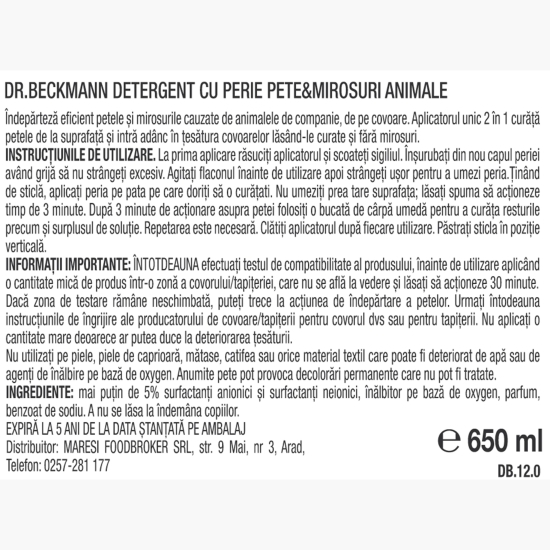 DR.BECKMANN DETERGENT CU PERIE PETE&MIROSURI ANIMALE

Îndepărtează eficient petele și mirosurile cauzate de animalele de companie, de pe covoare. Aplicatorul unic 2 în 1 curăță petele de la suprafață și intră adânc în țesătura covoarelor lăsând-le curate și fără mirosuri.
INSTRUCȚIUNILE DE UTILIZARE. La prima aplicare răsuciți aplicatorul și scoateți sigiliul. Înșurubați din nou capul periei având grijă să nu strângeți excesiv. Agitați flaconul înainte de utilizare apoi strângeți ușor pentru a umezi peria.Ținând de sticlă, aplicați peria pe pata pe care doriți să o curățați. Nu umeziți prea tare suprafața; lăsați spuma să acționeze timp de 3 minute. După 3 minute de acționare asupra petei folosiți o bucată de cârpă umedă pentru a curăța resturile precum și surplusul de soluție. Repetarea este necesară. Clătiți aplicatorul după fiecare utilizare. Păstrați sticla în poziție verticală.
INFORMAȚII IMPORTANTE: ÎNTOTDEAUNA efectuați testul de compatibilitate al produsului, înainte de utilizare aplicând o cantitate mică de produs într-o zonă a covorului/tapițeriei, care nu se află la vedere și lăsați să acționeze 30 minute. Dacă zona de testare rămâne neschimbată, puteți trece la acțiunea de îndepărtare a petelor. Urmați întodeauna instrucțiunile de îngrijire ale producatorului de covoare/tapițerii pentru covorul dvs sau pentru tapițerii. Nu aplicați o cantitate mare deoarece ar putea duce la deteriorarea țesăturii.
Nu utilizați pe piele, piele de caprioară, mătase, catifea sau orice material textil care poate fi deteriorat de apă sau de agenți de înălbire pe bază de oxygen. Anumite pete pot provoca decolorări permanente care nu pot fi tratate.
INGREDIENTE: mai puțin de 5% surfactanți anionici și surfactanți neionici, înălbitor pe bază de oxygen, parfum, benzoat de sodiu. A nu se lăsa la îndemâna copiilor.
EXPIRĂ LA 5 ANI DE LA DATA ȘTANȚATĂ PE AMBALAJ
Distribuitor: MARESI FOODBROKER SRL, str. 9 Mai, nr 3, Arad,
Telefon: 0257-281 177

℮ 650 ml
DB.12.0